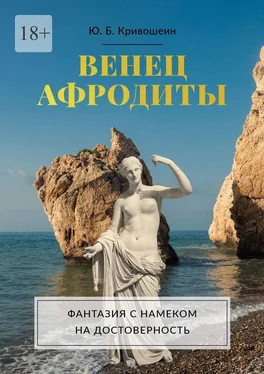 18+

Ю. Б. Кривошеин

ВЕНЕЦ АФРОДИТЫ

ФАНТАЗИЯ С НАМЕКОМ НА ДОСТОВЕРНОСТЬ